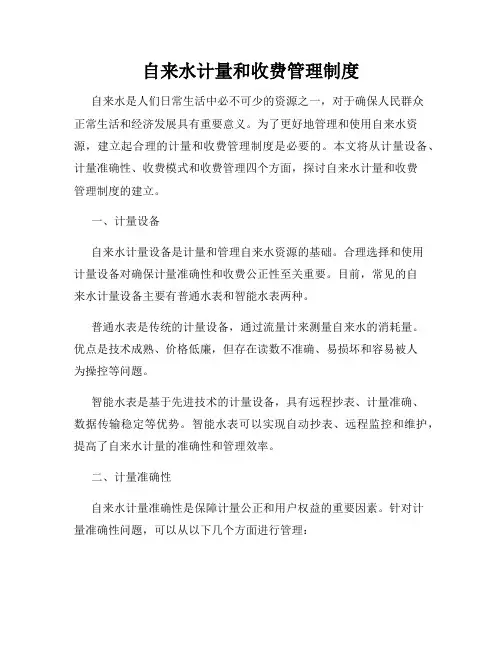 自来水计量和收费管理制度

自来水是人们日常生活中必不可少的资源之一，对于确保人民群众正常生活和经济发展具有重要意义。为了更好地管理和使用自来水资源，建立起合理的计量和收费管理制度是必要的。本文将从计量设备、计量准确性、收费模式和收费管理四个方面，探讨自来水计量和收费管理制度的建立。

一、计量设备

自来水计量设备是计量和管理自来水资源的基础。合理选择和使用计量设备对确保计量准确性和收费公正性至关重要。目前，常见的自来水计量设备主要有普通水表和智能水表两种。

普通水表是传统的计量设备，通过流量计来测量自来水的消耗量。优点是技术成熟、价格低廉，但存在读数不准确、易损坏和容易被人为操控等问题。

智能水表是基于先进技术的计量设备，具有远程抄表、计量准确、数据传输稳定等优势。智能水表可以实现自动抄表、远程监控和维护，提高了自来水计量的准确性和管理效率。

二、计量准确性

自来水计量准确性是保障计量公正和用户权益的重要因素。针对计量准确性问题，可以从以下几个方面进行管理：